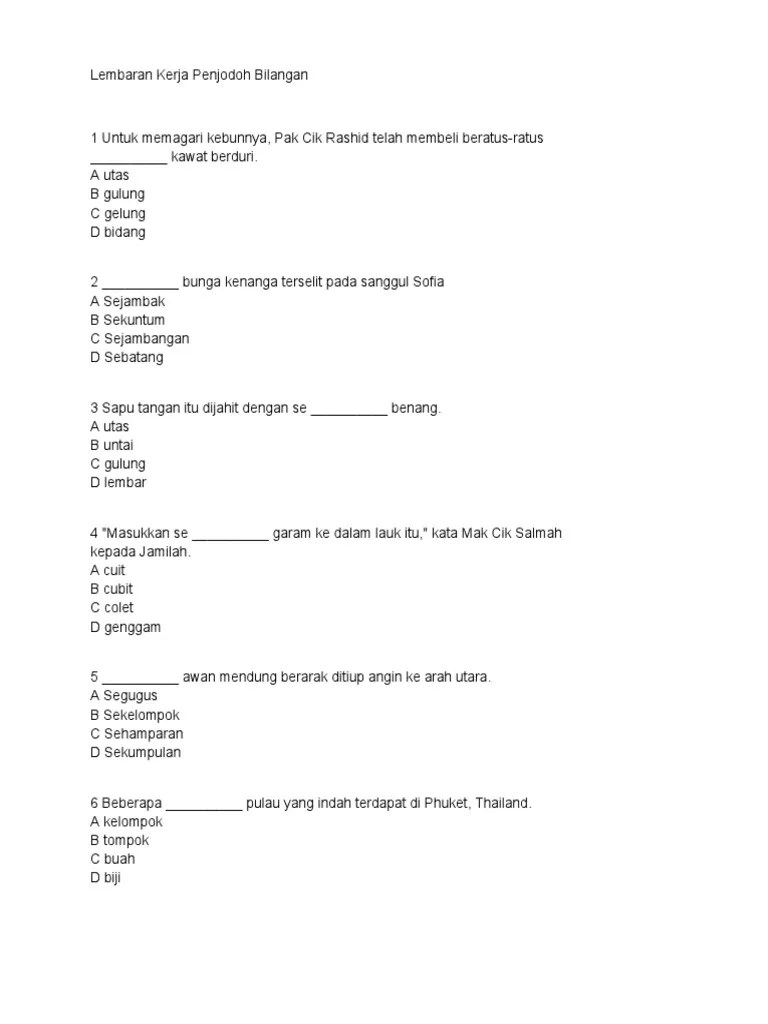 Lembaran Kerja Penjodoh Bilangan

1 Untuk memagari kebunnya, Pak Cik Rashid telah membeli beratus-ratus __________ kawat berduri.
A utas
B gulung
C gelung
D bidang

2 __________ bunga kenanga terselit pada sanggul Sofia
A Sejambak
B Sekuntum
C Sejambangan
D Sebatang

3 Sapu tangan itu dijahit dengan se __________ benang.
A utas
B untai
C gulung
D lembar

4 "Masukkan se __________ garam ke dalam lauk itu," kata Mak Cik Salmah kepada Jamilah.
A cuit
B cubit
C colet
D genggam

5 __________ awan mendung berarak ditiup angin ke arah utara.
A Segugus
B Sekelompok
C Sehamparan
D Sekumpulan

6 Beberapa __________ pulau yang indah terdapat di Phuket, Thailand.
A kelompok
B tompok
C buah
D biji